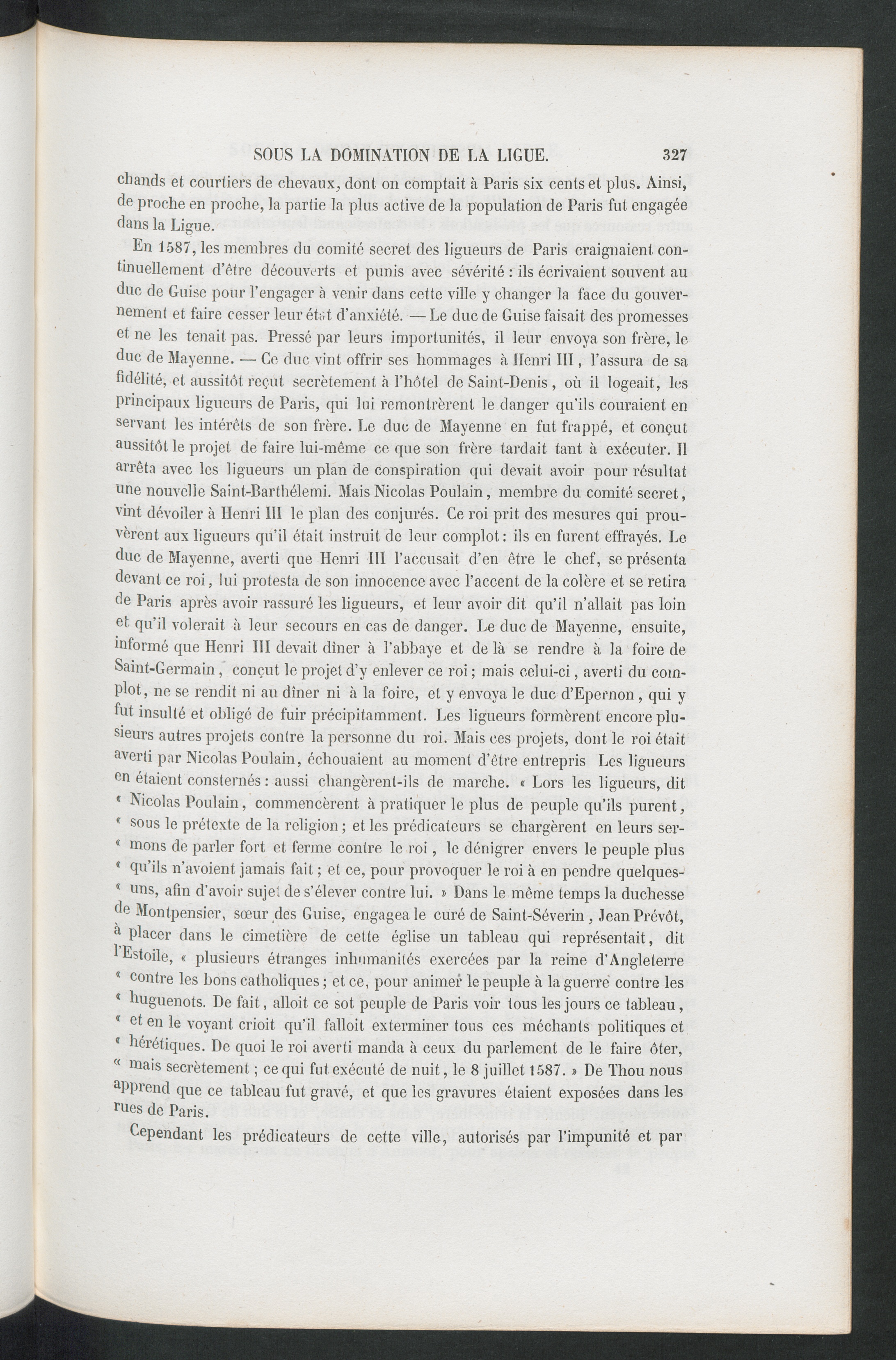 SOUS LA DOMINATION DE LA LIGUE. 327

chands et courtiers de chevaux, dont on comptait à Paris six cents et plus. Ainsi, de proche en proche, la partie la plus active de la population de Paris fut engagée dans la Ligue.

En 1587, les membres du comité secret des ligueurs de Paris craignaient continuellement d'être découverts et punis avec sévérité : ils écrivaient souvent au duc de Guise pour l'engager à venir dans cette ville y changer la face du gouvernement et faire cesser leur état d'anxiété. — Le duc de Guise faisait des promesses et ne les tenait pas. Pressé par leurs importunités, il leur envoya son frère, le duc de Mayenne. — Ce duc vint offrir ses hommages à Henri III, l'assura de sa fidélité, et aussitôt reçut secrètement à l'hôtel de Saint-Denis, où il logeait, les principaux ligueurs de Paris, qui lui remontrèrent le danger qu'ils couraient en servant les intérêts de son frère. Le duc de Mayenne en fut frappé, et conçut aussitôt le projet de faire lui-même ce que son frère tardait tant à exécuter. Il arrêta avec les ligueurs un plan de conspiration qui devait avoir pour résultat une nouvelle Saint-Barthélemi. Mais Nicolas Poulain, membre du comité secret, vint dévoiler à Henri III le plan des conjurés. Ce roi prit des mesures qui prouvèrent aux ligueurs qu'il était instruit de leur complot : ils en furent effrayés. Le duc de Mayenne, averti que Henri III l'accusait d'en être le chef, se présenta devant ce roi, lui protesta de son innocence avec l'accent de la colère et se retira de Paris après avoir rassuré les ligueurs, et leur avoir dit qu'il n'allait pas loin et qu'il volerait à leur secours en cas de danger. Le duc de Mayenne, ensuite, informé que Henri III devait dîner à l'abbaye et de là se rendre à la foire de Saint-Germain, conçut le projet d'y enlever ce roi ; mais celui-ci, averti du complot, ne se rendit ni au dîner ni à la foire, et y envoya le duc d'Epernon, qui y fut insulté et obligé de fuir précipitamment. Les ligueurs formèrent encore plusieurs autres projets contre la personne du roi. Mais ces projets, dont le roi était averti par Nicolas Poulain, échouaient au moment d'être entrepris Les ligueurs en étaient consternés : aussi changèrent-ils de marche. « Lors les ligueurs, dit « Nicolas Poulain, commencèrent à pratiquer le plus de peuple qu'ils purent, « sous le prétexte de la religion ; et les prédicateurs se chargèrent en leurs ser- « mons de parler fort et ferme contre le roi, le dénigrer envers le peuple plus « qu'ils n'avoient jamais fait ; et ce, pour provoquer le roi à en pendre quelques- « uns, afin d'avoir sujet de s'élever contre lui. » Dans le même temps la duchesse de Montpensier, sœur des Guise, engagea le curé de Saint-Séverin, Jean Prévôt, à placer dans le cimetière de cette église un tableau qui représentait, dit l'Estoile, « plusieurs étranges inhumanités exercées par la reine d'Angleterre « contre les bons catholiques ; et ce, pour animer le peuple à la guerre contre les « huguenots. De fait, alloit ce sot peuple de Paris voir tous les jours ce tableau, « et en le voyant crioit qu'il falloit exterminer tous ces méchants politiques et « hérétiques. De quoi le roi averti manda à ceux du parlement de le faire ôter, « mais secrètement ; ce qui fut exécuté de nuit, le 8 juillet 1587. » De Thou nous apprend que ce tableau fut gravé, et que les gravures étaient exposées dans les rues de Paris.

Cependant les prédicateurs de cette ville, autorisés par l'impunité et par